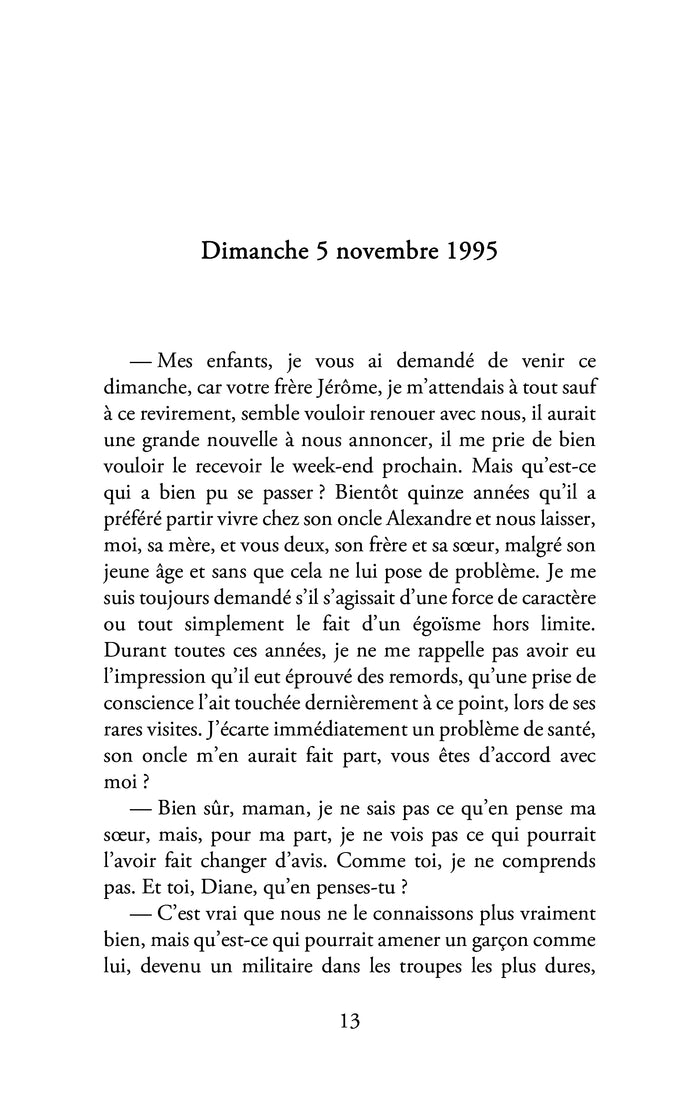 Dimanche 5 novembre 1995

— Mes enfants, je vous ai demandé de venir ce dimanche, car votre frère Jérôme, je m'attendais à tout sauf à ce revirement, semble vouloir renouer avec nous, il aurait une grande nouvelle à nous annoncer, il me prie de bien vouloir le recevoir le week-end prochain. Mais qu'est-ce qui a bien pu se passer ? Bientôt quinze années qu'il a préféré partir vivre chez son oncle Alexandre et nous laisser, moi, sa mère, et vous deux, son frère et sa sœur, malgré son jeune âge et sans que cela ne lui pose de problème. Je me suis toujours demandé s'il s'agissait d'une force de caractère ou tout simplement le fait d'un égoïsme hors limite. Durant toutes ces années, je ne me rappelle pas avoir eu l'impression qu'il eut éprouvé des remords, qu'une prise de conscience l'ait touchée dernièrement à ce point, lors de ses rares visites. J'écarte immédiatement un problème de santé, son oncle m'en aurait fait part, vous êtes d'accord avec moi ?

— Bien sûr, maman, je ne sais pas ce qu'en pense ma sœur, mais, pour ma part, je ne vois pas ce qui pourrait l'avoir fait changer d'avis. Comme toi, je ne comprends pas. Et toi, Diane, qu'en penses-tu ?

— C'est vrai que nous ne le connaissons plus vraiment bien, mais qu'est-ce qui pourrait amener un garçon comme lui, devenu un militaire dans les troupes les plus dures,

13